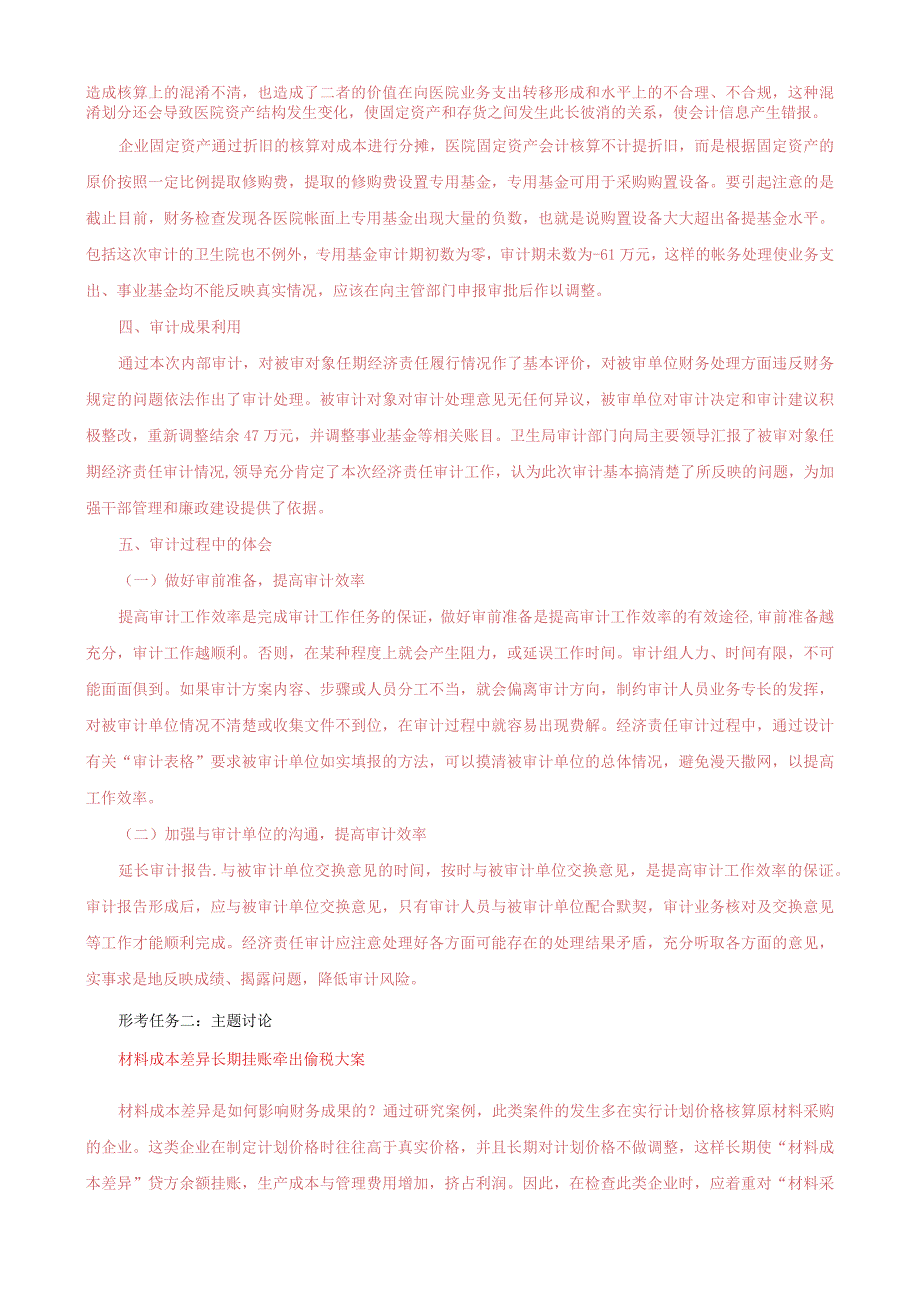 造成核算上的混淆不清，也造成了二者的价值在向医院业务支出转移形成和水平上的不合理、不合规，这种混淆划分还会导致医院资产结构发生变化，使固定资产和存货之间发生此长彼消的关系，使会计信息产生错报。

企业固定资产通过折旧的核算对成本进行分摊，医院固定资产会计核算不计提折旧，而是根据固定资产的原价按照一定比例提取修购费，提取的修购费设置专用基金，专用基金可用于采购购置设备。要引起注意的是截止目前，财务检查发现各医院帐面上专用基金出现大量的负数，也就是说购置设备大大超出备提基金水平。包括这次审计的卫生院也不例外，专用基金审计期初数为零，审计期末数为-61万元，这样的帐务处理使业务支出、事业基金均不能反映真实情况，应该在向主管部门申报审批后作以调整。

四、审计成果利用

通过本次内部审计，对被审对象任期经济责任履行情况作了基本评价，对被审单位财务处理方面违反财务规定的问题依法作出了审计处理。被审计对象对审计处理意见无任何异议，被审单位对审计决定和审计建议积极整改，重新调整结余47万元，并调整事业基金等相关账目。卫生局审计部门向局主要领导汇报了被审对象任期经济责任审计情况，领导充分肯定了本次经济责任审计工作，认为此次审计基本搞清楚了所反映的问题，为加强干部管理和廉政建设提供了依据。

五、审计过程中的体会

（一）做好审前准备，提高审计效率

提高审计工作效率是完成审计工作任务的保证，做好审前准备是提高审计工作效率的有效途径,审前准备越充分，审计工作越顺利。否则，在某种程度上就会产生阻力，或延误工作时间。审计组人力、时间有限，不可能面面俱到。如果审计方案内容、步骤或人员分工不当，就会偏离审计方向，制约审计人员业务专长的发挥，对被审计单位情况不清楚或收集文件不到位，在审计过程中就容易出现费解。经济责任审计过程中，通过设计有关“审计表格”要求被审计单位如实填报的方法，可以摸清被审计单位的总体情况，避免漫天撒网，以提高工作效率。

（二）加强与审计单位的沟通，提高审计效率

延长审计报告.与被审计单位交换意见的时间，按时与被审计单位交换意见，是提高审计工作效率的保证。审计报告形成后，应与被审计单位交换意见，只有审计人员与被审计单位配合默契，审计业务核对及交换意见等工作才能顺利完成。经济责任审计应注意处理好各方面可能存在的处理结果矛盾，充分听取各方面的意见，实事求是地反映成绩、揭露问题，降低审计风险。

形考任务二：主题讨论

材料成本差异长期挂账牵出偷税大案

材料成本差异是如何影响财务成果的？通过研究案例，此类案件的发生多在实行计划价格核算原材料采购的企业。这类企业在制定计划价格时往往高于真实价格，并且长期对计划价格不做调整，这样长期使“材料成本差异”贷方余额挂账，生产成本与管理费用增加，挤占利润。因此，在检查此类企业时，应着重对“材料采